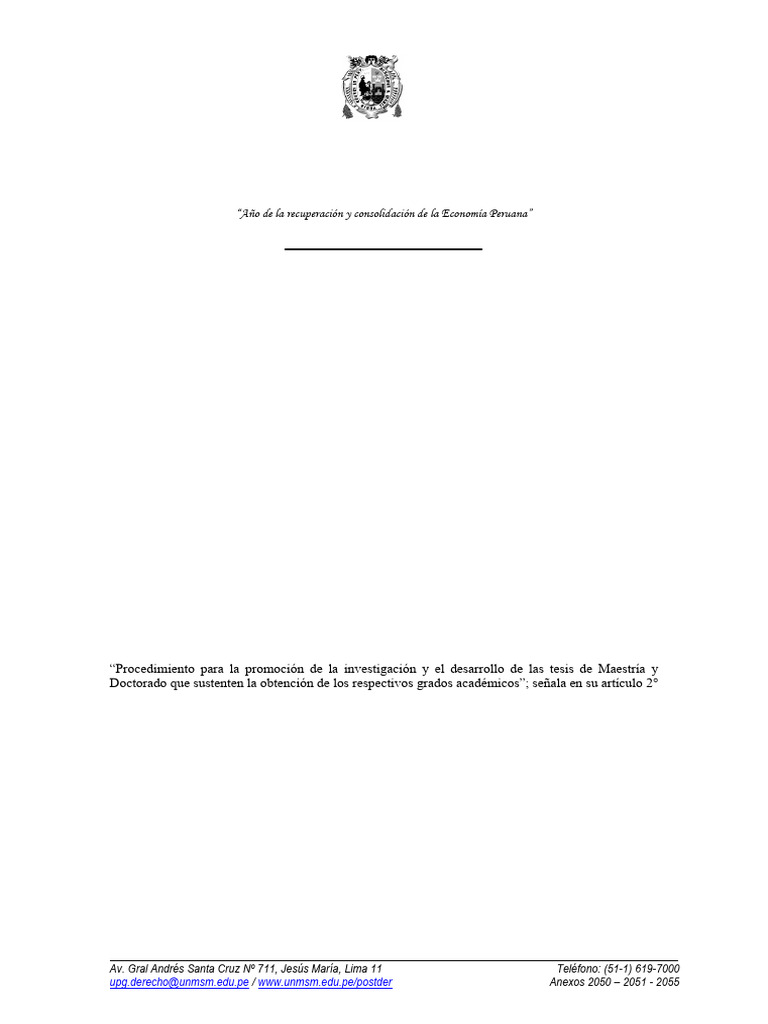 "Año de la recuperación y consolidación de la Economía Peruana"

"Procedimiento para la promoción de la investigación y el desarrollo de las tesis de Maestría y Doctorado que sustenten la obtención de los respectivos grados académicos"; señala en su artículo 2°

Av. Gral Andrés Santa Cruz Nº 711, Jesús María, Lima 11
upg.derecho@unmsm.edu.pe / www.unmsm.edu.pe/postder

Teléfono: (51-1) 619-7000
Anexos 2050 – 2051 - 2055